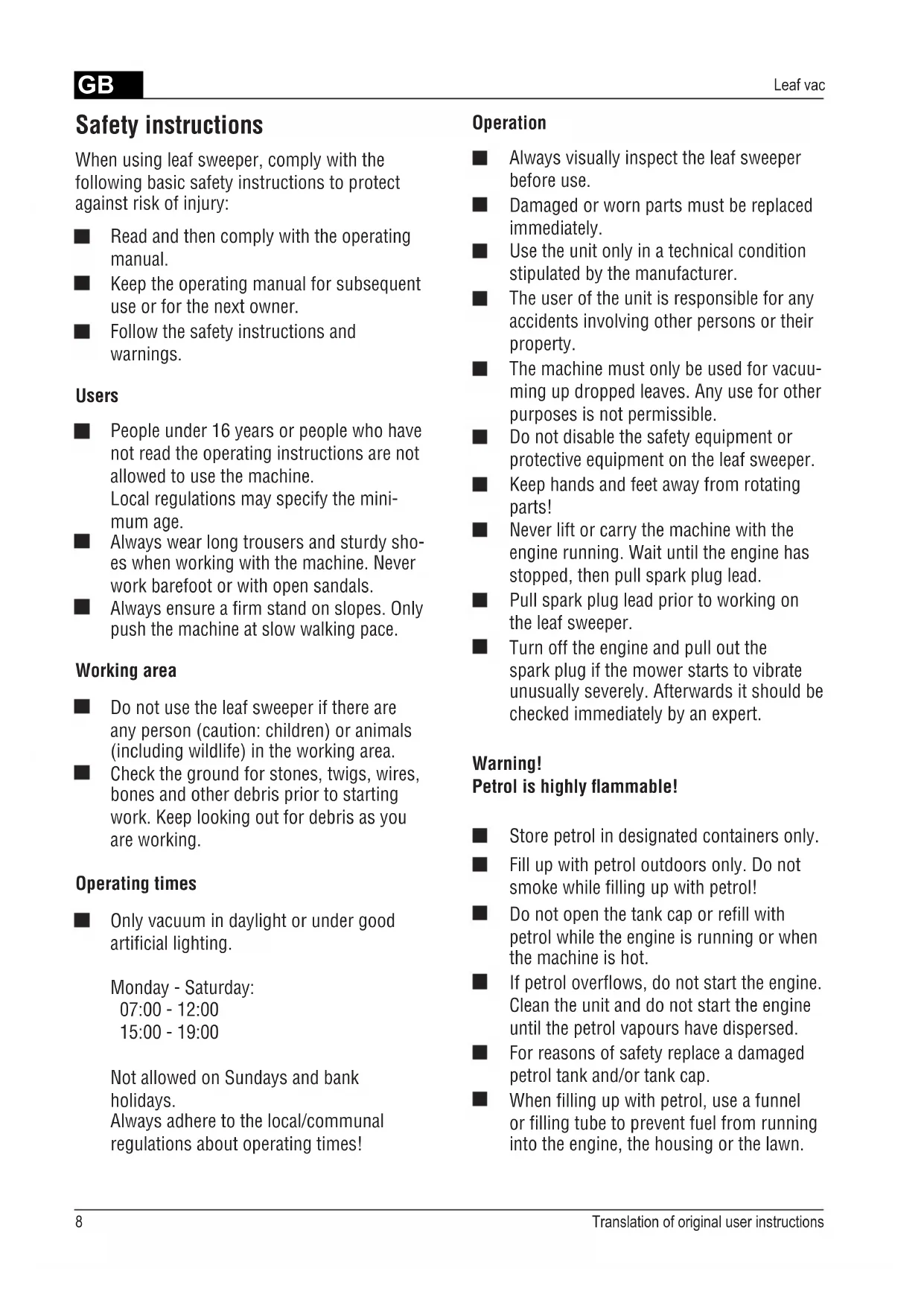 GB

Leaf vac

Safety instructions

When using leaf sweeper, comply with the following basic safety instructions to protect against risk of injury:

■ Read and then comply with the operating manual.
■ Keep the operating manual for subsequent use or for the next owner.
■ Follow the safety instructions and warnings.

Users

■ People under 16 years or people who have not read the operating instructions are not allowed to use the machine. Local regulations may specify the minimum age.
■ Always wear long trousers and sturdy shoes when working with the machine. Never work barefoot or with open sandals.
■ Always ensure a firm stand on slopes. Only push the machine at slow walking pace.

Working area

■ Do not use the leaf sweeper if there are any person (caution: children) or animals (including wildlife) in the working area.
■ Check the ground for stones, twigs, wires, bones and other debris prior to starting work. Keep looking out for debris as you are working.

Operating times

■ Only vacuum in daylight or under good artificial lighting.

Monday - Saturday:
07:00 - 12:00
15:00 - 19:00

Not allowed on Sundays and bank holidays.
Always adhere to the local/communal regulations about operating times!

Operation

■ Always visually inspect the leaf sweeper before use.
■ Damaged or worn parts must be replaced immediately.
■ Use the unit only in a technical condition stipulated by the manufacturer.
■ The user of the unit is responsible for any accidents involving other persons or their property.
■ The machine must only be used for vacuuming up dropped leaves. Any use for other purposes is not permissible.
■ Do not disable the safety equipment or protective equipment on the leaf sweeper.
■ Keep hands and feet away from rotating parts!
■ Never lift or carry the machine with the engine running. Wait until the engine has stopped, then pull spark plug lead.
■ Pull spark plug lead prior to working on the leaf sweeper.
■ Turn off the engine and pull out the spark plug if the mower starts to vibrate unusually severely. Afterwards it should be checked immediately by an expert.

Warning!
Petrol is highly flammable!

■ Store petrol in designated containers only.
■ Fill up with petrol outdoors only. Do not smoke while filling up with petrol!
■ Do not open the tank cap or refill with petrol while the engine is running or when the machine is hot.
■ If petrol overflows, do not start the engine. Clean the unit and do not start the engine until the petrol vapours have dispersed.
■ For reasons of safety replace a damaged petrol tank and/or tank cap.
■ When filling up with petrol, use a funnel or filling tube to prevent fuel from running into the engine, the housing or the lawn.

8

Translation of original user instructions